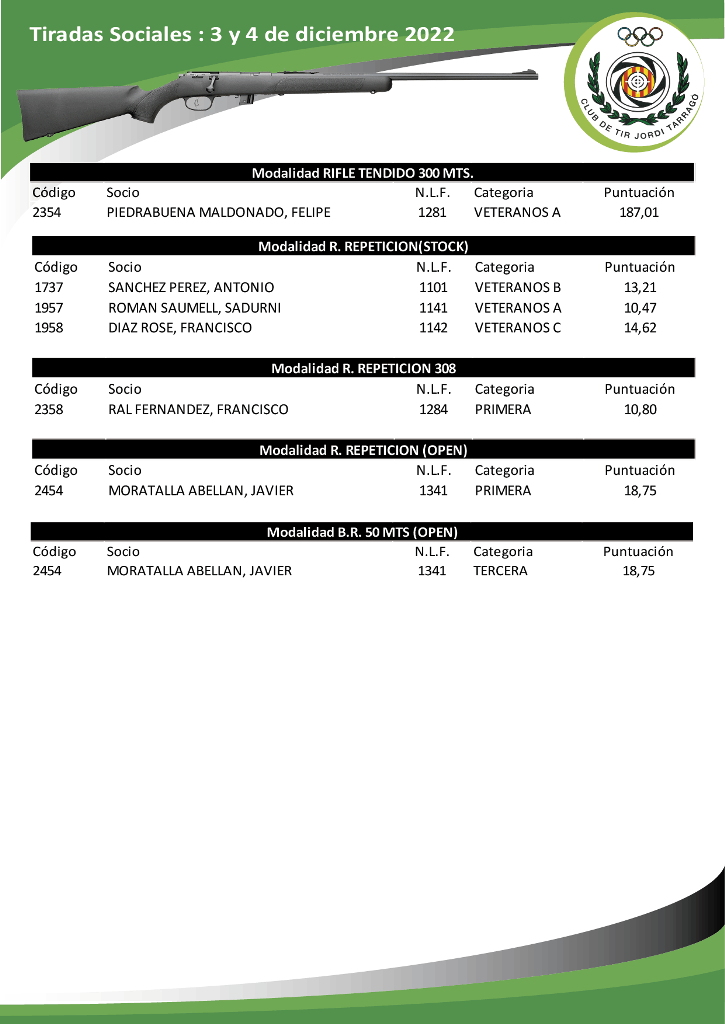 Tiradas Sociales : 3 y 4 de diciembre 2022

CLUB DE TIR JORDI TARRAGO

Modalidad RIFLE TENDIDO 300 MTS.

| Código | Socio | N.L.F. | Categoria | Puntuación |
|---|---|---|---|---|
| 2354 | PIEDRABUENA MALDONADO, FELIPE | 1281 | VETERANOS A | 187,01 |

Modalidad R. REPETICION(STOCK)

| Código | Socio | N.L.F. | Categoria | Puntuación |
|---|---|---|---|---|
| 1737 | SANCHEZ PEREZ, ANTONIO | 1101 | VETERANOS B | 13,21 |
| 1957 | ROMAN SAUMELL, SADURNI | 1141 | VETERANOS A | 10,47 |
| 1958 | DIAZ ROSE, FRANCISCO | 1142 | VETERANOS C | 14,62 |

Modalidad R. REPETICION 308

| Código | Socio | N.L.F. | Categoria | Puntuación |
|---|---|---|---|---|
| 2358 | RAL FERNANDEZ, FRANCISCO | 1284 | PRIMERA | 10,80 |

Modalidad R. REPETICION (OPEN)

| Código | Socio | N.L.F. | Categoria | Puntuación |
|---|---|---|---|---|
| 2454 | MORATALLA ABELLAN, JAVIER | 1341 | PRIMERA | 18,75 |

Modalidad B.R. 50 MTS (OPEN)

| Código | Socio | N.L.F. | Categoria | Puntuación |
|---|---|---|---|---|
| 2454 | MORATALLA ABELLAN, JAVIER | 1341 | TERCERA | 18,75 |